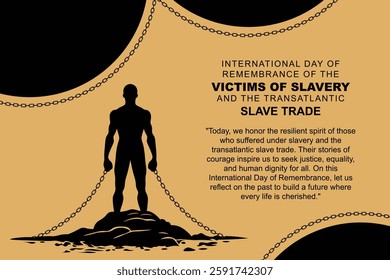 INTERNATIONAL DAY OF REMEMBRANCE OF THE
VICTIMS OF SLAVERY
AND THE TRANSATLANTIC
SLAVE TRADE

"Today, we honor the resilient spirit of those who suffered under slavery and the transatlantic slave trade. Their stories of courage inspire us to seek justice, equality, and human dignity for all. On this International Day of Remembrance, let us reflect on the past to build a future where every life is cherished."

shutterstock.com · 2591742307